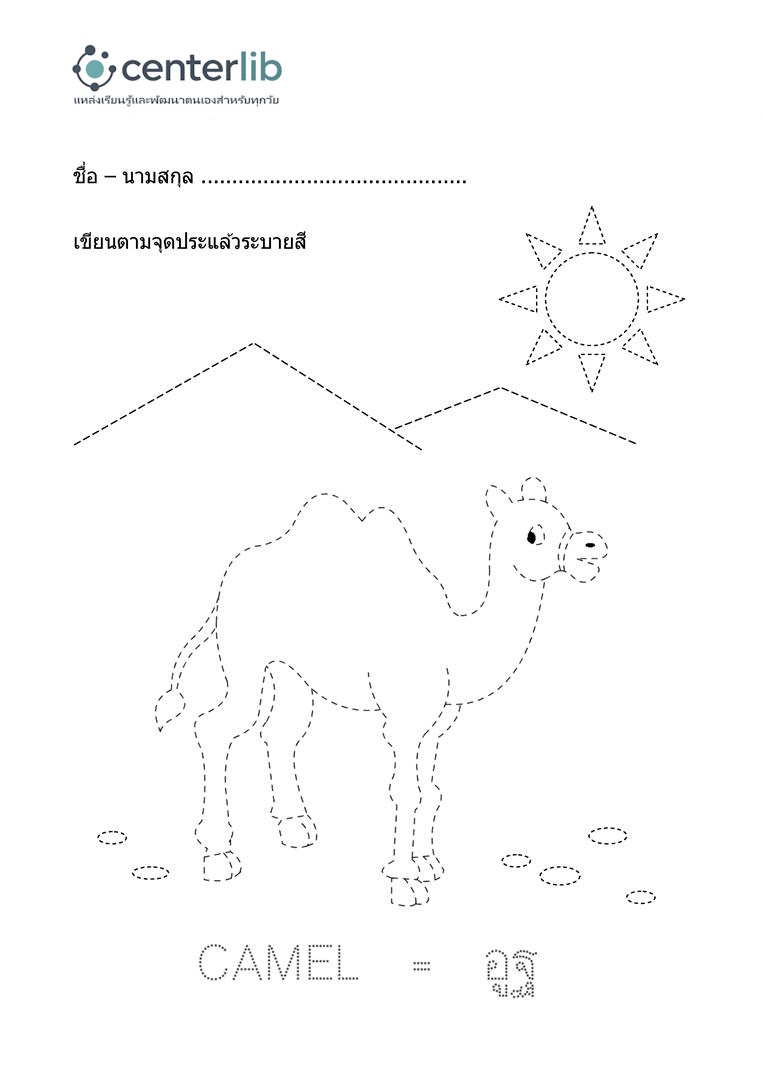 centerlib
แหล่งเรียนรู้และพัฒนาตนเองสำหรับทุกวัย

ชื่อ – นามสกุล ____

เขียนตามจุดประแล้วระบายสี

CAMEL = อูฐ